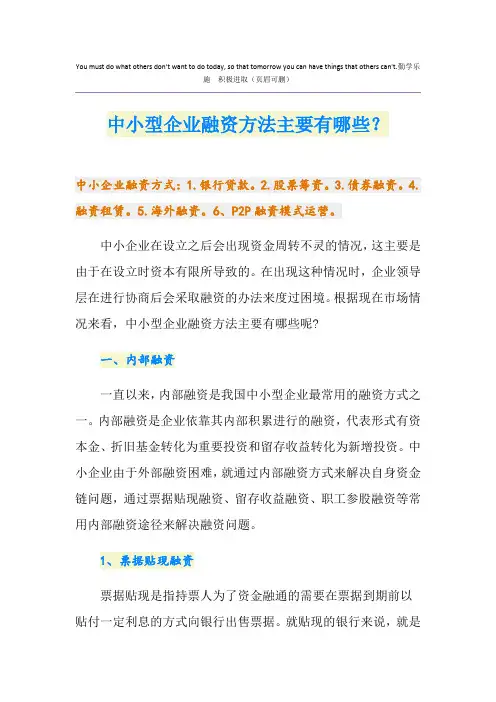 You must do what others don't want to do today, so that tomorrow you can have things that others can't.勤学乐施 积极进取（页眉可删）

中小型企业融资方法主要有哪些？

中小企业融资方式：1.银行贷款。2.股票筹资。3.债券融资。4.融资租赁。5.海外融资。6、P2P融资模式运营。

中小企业在设立之后会出现资金周转不灵的情况，这主要是由于在设立时资本有限所导致的。在出现这种情况时，企业领导层在进行协商后会采取融资的办法来度过困境。根据现在市场情况来看，中小型企业融资方法主要有哪些呢？

一、内部融资

一直以来，内部融资是我国中小型企业最常用的融资方式之一。内部融资是企业依靠其内部积累进行的融资，代表形式有资本金、折旧基金转化为重要投资和留存收益转化为新增投资。中小企业由于外部融资困难，就通过内部融资方式来解决自身资金链问题，通过票据贴现融资、留存收益融资、职工参股融资等常用内部融资途径来解决融资问题。

1、票据贴现融资

票据贴现是指持票人为了资金融通的需要在票据到期前以贴付一定利息的方式向银行出售票据。就贴现的银行来说，就是